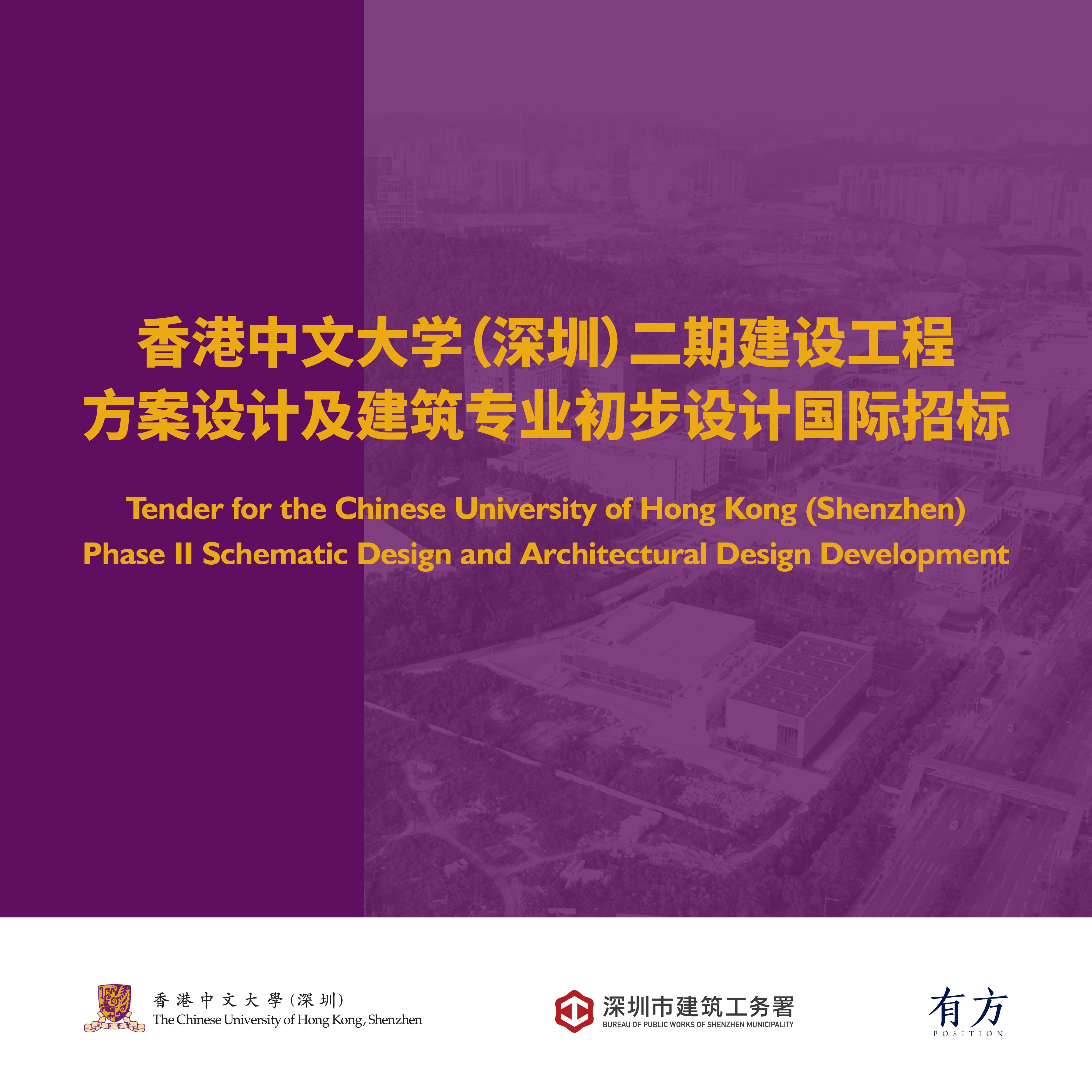 香港中文大学（深圳）二期建设工程
方案设计及建筑专业初步设计国际招标

Tender for the Chinese University of Hong Kong (Shenzhen)
Phase II Schematic Design and Architectural Design Development

香港中文大學（深圳）
The Chinese University of Hong Kong, Shenzhen

深圳市建筑工务署
BUREAU OF PUBLIC WORKS OF SHENZHEN MUNICIPALITY

有方
POSITION